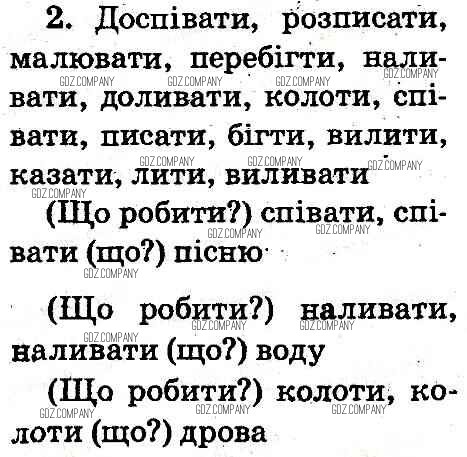 2. Доспівати, розписати, малювати, перебігти, наливати, доливати, колоти, співати, писати, бігти, вилити, казати, лити, виливати

(Що робити?) співати, співати (що?) пісню

(Що робити?) наливати, наливати (що?) воду

(Що робити?) колоти, колоти (що?) дрова

GDZ.COMPANY